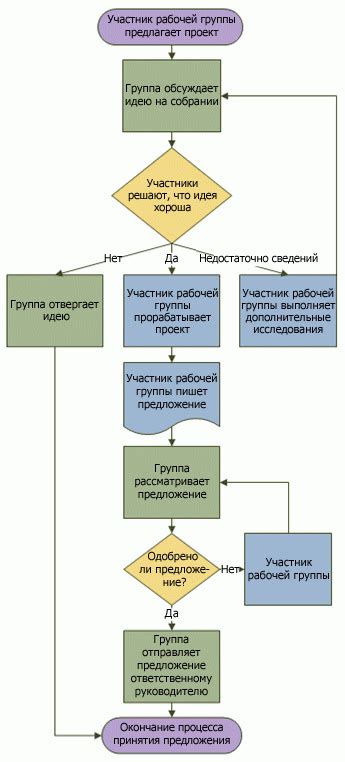 Участник рабочей группы предлагает проект

Группа обсуждает идею на собрании

Участники решают, что идея хороша

Нет

Да

Недостаточно сведений

Группа отвергает идею

Участник рабочей группы прорабатывает проект

Участник рабочей группы выполняет дополнительные исследования

Участник рабочей группы пишет предложение

Группа рассматривает предложение

Одобрено ли предложение?

Нет

Участник рабочей группы

Да

Группа отправляет предложение ответственному руководителю

Окончание процесса принятия предложения